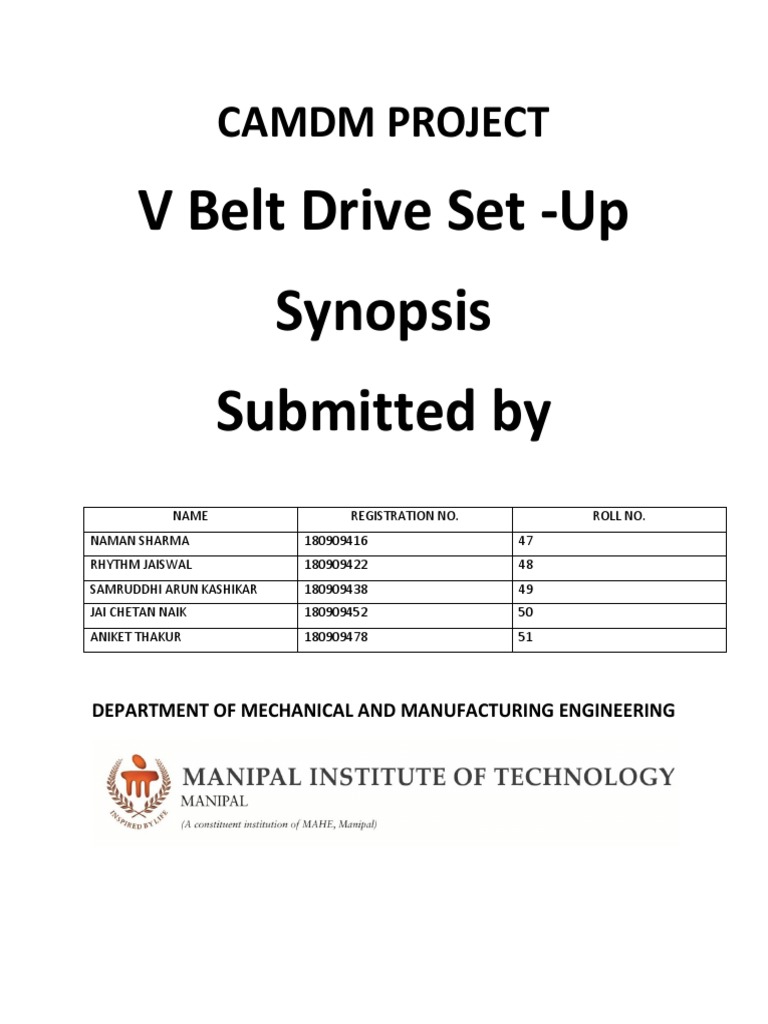 CAMDM PROJECT

V Belt Drive Set -Up

Synopsis

Submitted by

| NAME | REGISTRATION NO. | ROLL NO. |
|---|---|---|
| NAMAN SHARMA | 180909416 | 47 |
| RHYTHM JAISWAL | 180909422 | 48 |
| SAMRUDDHI ARUN KASHIKAR | 180909438 | 49 |
| JAI CHETAN NAIK | 180909452 | 50 |
| ANIKET THAKUR | 180909478 | 51 |

DEPARTMENT OF MECHANICAL AND MANUFACTURING ENGINEERING

INSPIRED BY LIFE

MANIPAL INSTITUTE OF TECHNOLOGY
MANIPAL
(A constituent institution of MAHE, Manipal)